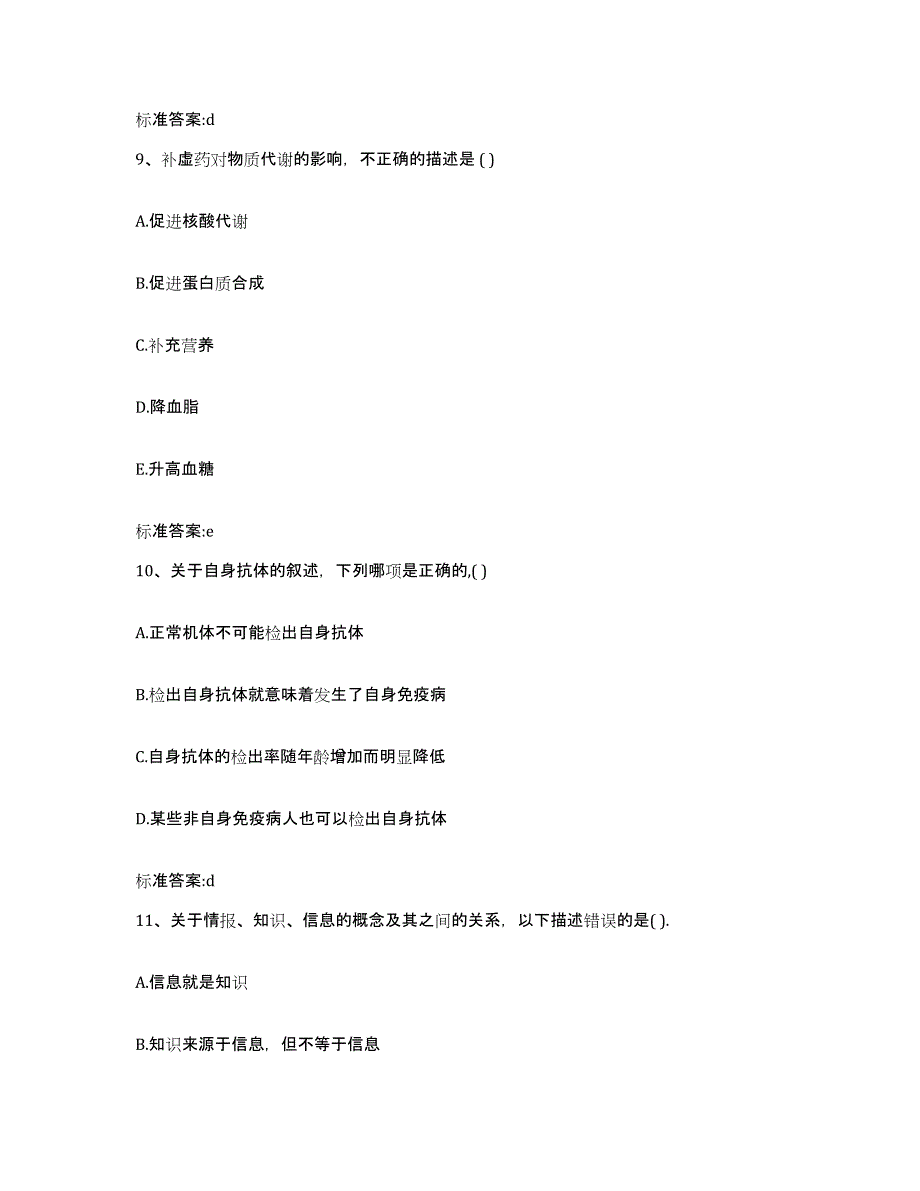 标准答案:d

9、补虚药对物质代谢的影响，不正确的描述是 ( )

A.促进核酸代谢

B.促进蛋白质合成

C.补充营养

D.降血脂

E.升高血糖

标准答案:e

10、关于自身抗体的叙述，下列哪项是正确的,( )

A.正常机体不可能检出自身抗体

B.检出自身抗体就意味着发生了自身免疫病

C.自身抗体的检出率随年龄增加而明显降低

D.某些非自身免疫病人也可以检出自身抗体

标准答案:d

11、关于情报、知识、信息的概念及其之间的关系，以下描述错误的是( ).

A.信息就是知识

B.知识来源于信息，但不等于信息